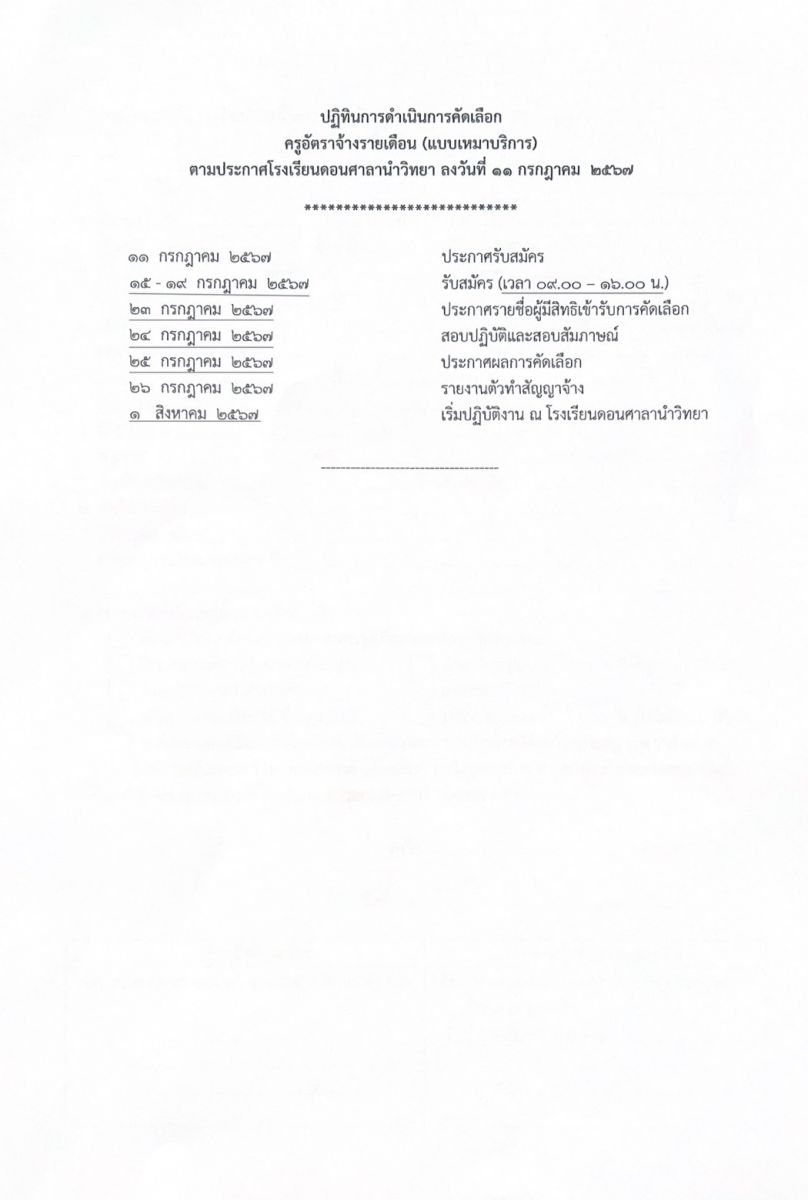 ปฏิทินการดำเนินการคัดเลือก
ครูอัตราจ้างรายเดือน (แบบเหมาบริการ)
ตามประกาศโรงเรียนดอนศาลานำวิทยา ลงวันที่ ๑๑ กรกฎาคม ๒๕๖๗

****************************

๑๑ กรกฎาคม ๒๕๖๗ ประกาศรับสมัคร
๑๕ - ๑๙ กรกฎาคม ๒๕๖๗ รับสมัคร (เวลา ๐๙.๐๐ – ๑๖.๐๐ น.)
๒๓ กรกฎาคม ๒๕๖๗ ประกาศรายชื่อผู้มีสิทธิเข้ารับการคัดเลือก
๒๔ กรกฎาคม ๒๕๖๗ สอบปฏิบัติและสอบสัมภาษณ์
๒๕ กรกฎาคม ๒๕๖๗ ประกาศผลการคัดเลือก
๒๖ กรกฎาคม ๒๕๖๗ รายงานตัวทำสัญญาจ้าง
๑ สิงหาคม ๒๕๖๗ เริ่มปฏิบัติงาน ณ โรงเรียนดอนศาลานำวิทยา